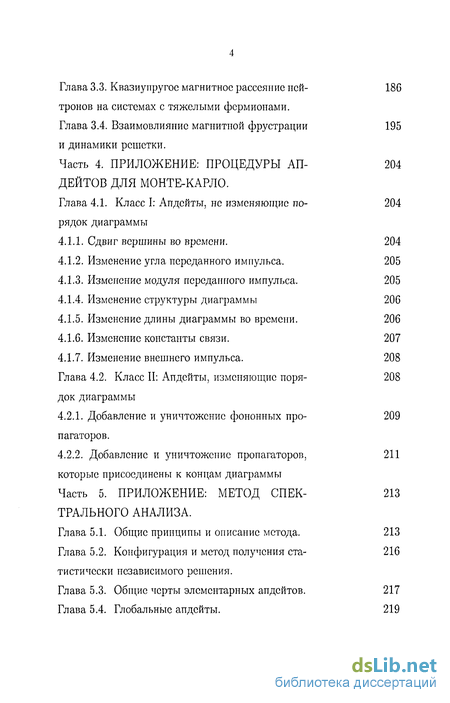 4

Глава 3.3. Квазиупругое магнитное рассеяние нейтронов на системах с тяжелыми фермионами. 186

Глава 3.4. Взаимовлияние магнитной фрустрации и динамики решетки. 195

Часть 4. ПРИЛОЖЕНИЕ: ПРОЦЕДУРЫ АПДЕЙТОВ ДЛЯ МОНТЕ-КАРЛО. 204

Глава 4.1. Класс I: Апдейты, не изменяющие порядок диаграммы 204

4.1.1. Сдвиг вершины во времени. 204

4.1.2. Изменение угла переданного импульса. 205

4.1.3. Изменение модуля переданного импульса. 205

4.1.4. Изменение структуры диаграммы 206

4.1.5. Изменение длины диаграммы во времени. 206

4.1.6. Изменение константы связи. 207

4.1.7. Изменение внешнего импульса. 208

Глава 4.2. Класс II: Апдейты, изменяющие порядок диаграммы 208

4.2.1. Добавление и уничтожение фононных пропагаторов. 209

4.2.2. Добавление и уничтожение пропагаторов, которые присоединены к концам диаграммы 211

Часть 5. ПРИЛОЖЕНИЕ: МЕТОД СПЕКТРАЛЬНОГО АНАЛИЗА. 213

Глава 5.1. Общие принципы и описание метода. 213

Глава 5.2. Конфигурация и метод получения статистически независимого решения. 216

Глава 5.3. Общие черты элементарных апдейтов. 217

Глава 5.4. Глобальные апдейты. 219

dsLib.net
библиотека диссертаций